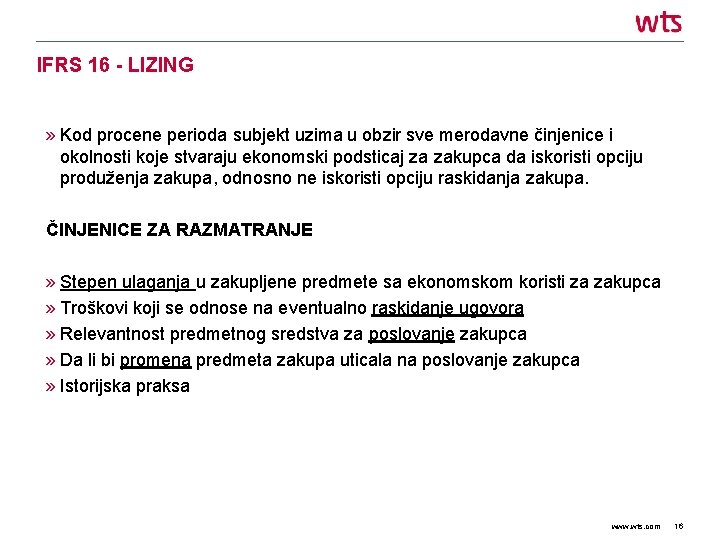 wts

IFRS 16 - LIZING

» Kod procene perioda subjekt uzima u obzir sve merodavne činjenice i okolnosti koje stvaraju ekonomski podsticaj za zakupca da iskoristi opciju produženja zakupa, odnosno ne iskoristi opciju raskidanja zakupa.

ČINJENICE ZA RAZMATRANJE

» Stepen ulaganja u zakupljene predmete sa ekonomskom koristi za zakupca
» Troškovi koji se odnose na eventualno raskidanje ugovora
» Relevantnost predmetnog sredstva za poslovanje zakupca
» Da li bi promena predmeta zakupa uticala na poslovanje zakupca
» Istorijska praksa

www.wts.com 16